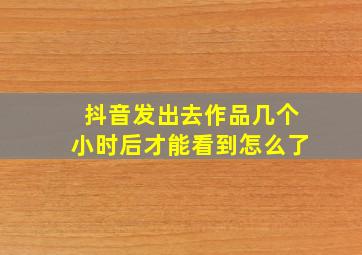 抖音发出去作品几个小时后才能看到怎么了